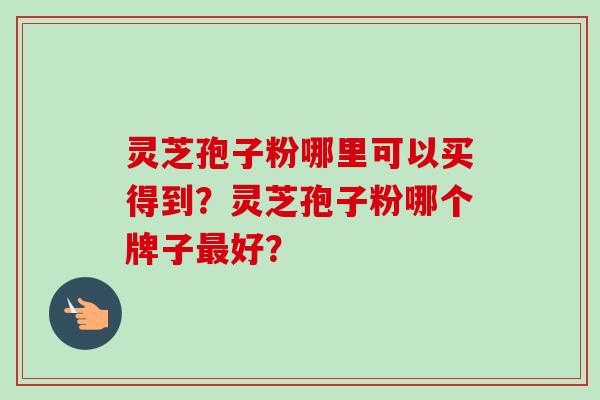 灵芝孢子粉哪里可以买得到？灵芝孢子粉哪个牌子最好？